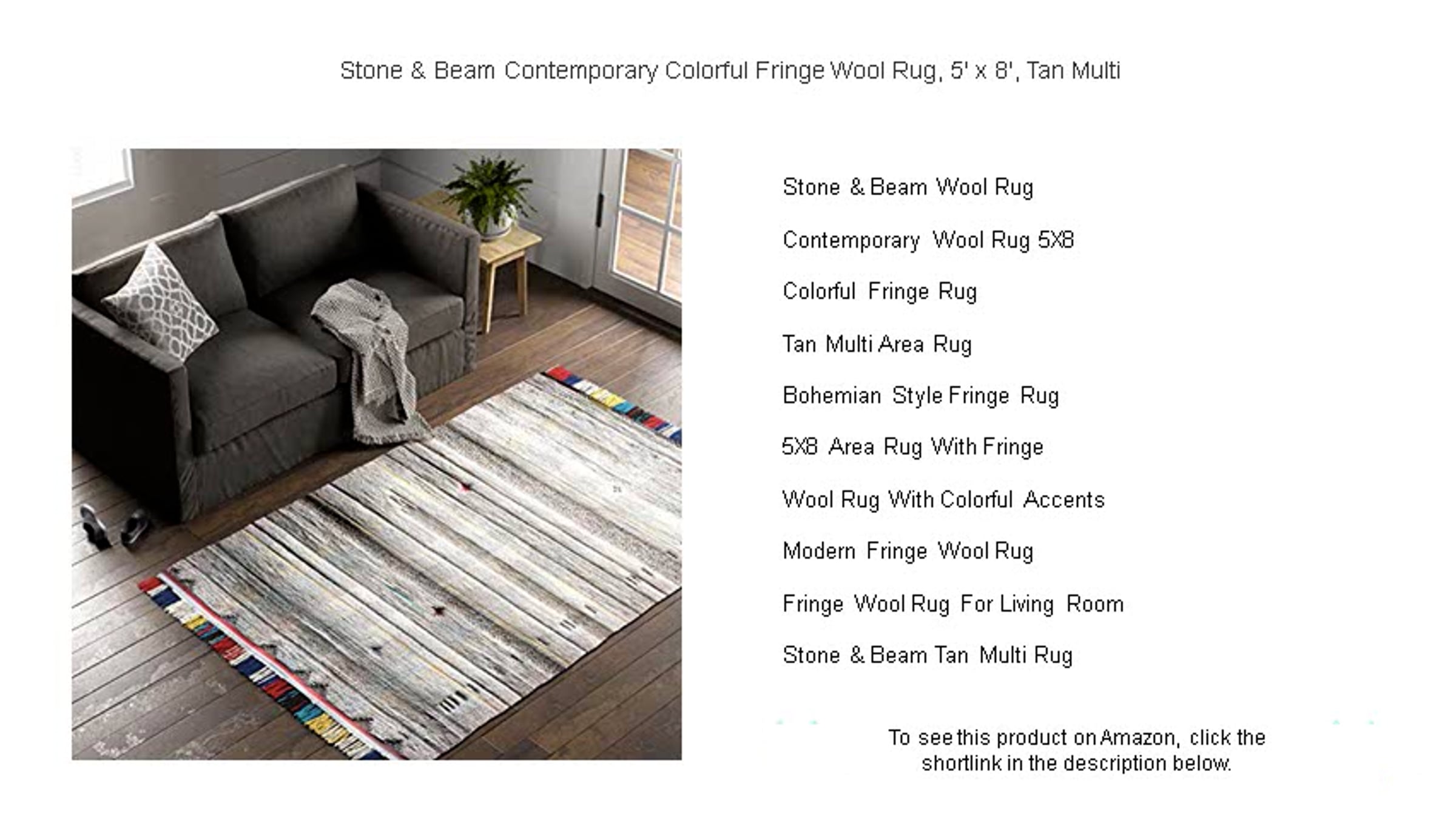 Stone & Beam Contemporary Colorful Fringe Wool Rug, 5' x 8', Tan Multi

Stone & Beam Wool Rug

Contemporary Wool Rug 5X8

Colorful Fringe Rug

Tan Multi Area Rug

Bohemian Style Fringe Rug

5X8 Area Rug With Fringe

Wool Rug With Colorful Accents

Modern Fringe Wool Rug

Fringe Wool Rug For Living Room

Stone & Beam Tan Multi Rug

To see this product on Amazon, click the shortlink in the description below.